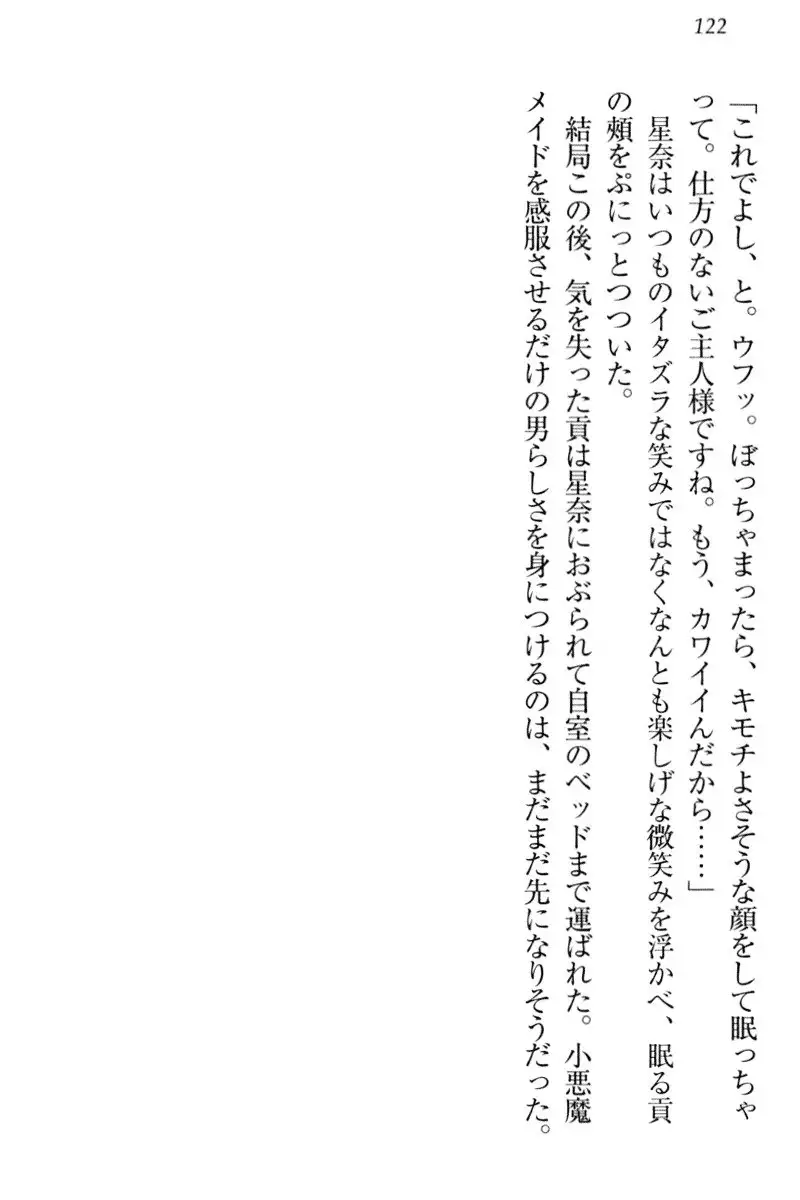 122

「これでよし、と。ウフッ。ぼっちゃまったら、キモチよさそうな顔をして眠っちゃって。仕方のないご主人様ですね。もう、カワイイんだから……」

星奈はいつものイタズラな笑みではなくなんとも楽しげな微笑みを浮かべ、眠る貢の頬をぷにっとつついた。

結局この後、気を失った貢は星奈におぶられて自室のベッドまで運ばれた。小悪魔メイドを感服させるだけの男らしさを身につけるのは、まだまだ先になりそうだった。